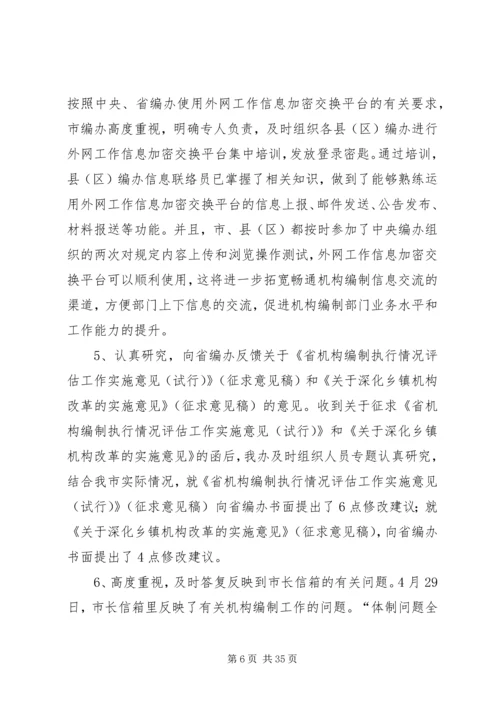 按照中央、省编办使用外网工作信息加密交换平台的有关要求，市编办高度重视，明确专人负责，及时组织各县（区）编办进行外网工作信息加密交换平台集中培训，发放登录密匙。通过培训，县（区）编办信息联络员已掌握了相关知识，做到了能够熟练运用外网工作信息加密交换平台的信息上报、邮件发送、公告发布、材料报送等功能。并且，市、县（区）都按时参加了中央编办组织的两次对规定内容上传和浏览操作测试，外网工作信息加密交换平台可以顺利使用，这将进一步拓宽畅通机构编制信息交流的渠道，方便部门上下信息的交流，促进机构编制部门业务水平和工作能力的提升。

5、认真研究，向省编办反馈关于《省机构编制执行情况评估工作实施意见（试行）》（征求意见稿）和《关于深化乡镇机构改革的实施意见》（征求意见稿）的意见。收到关于征求《省机构编制执行情况评估工作实施意见（试行）》和《关于深化乡镇机构改革的实施意见》的函后，我办及时组织人员专题认真研究，结合我市实际情况，就《省机构编制执行情况评估工作实施意见（试行）》（征求意见稿）向省编办书面提出了6点修改建议；就《关于深化乡镇机构改革的实施意见》（征求意见稿），向省编办书面提出了4点修改建议。

6、高度重视，及时答复反映到市长信箱的有关问题。4月29日，市长信箱里反映了有关机构编制工作的问题。“体制问题全

第6页 共35页